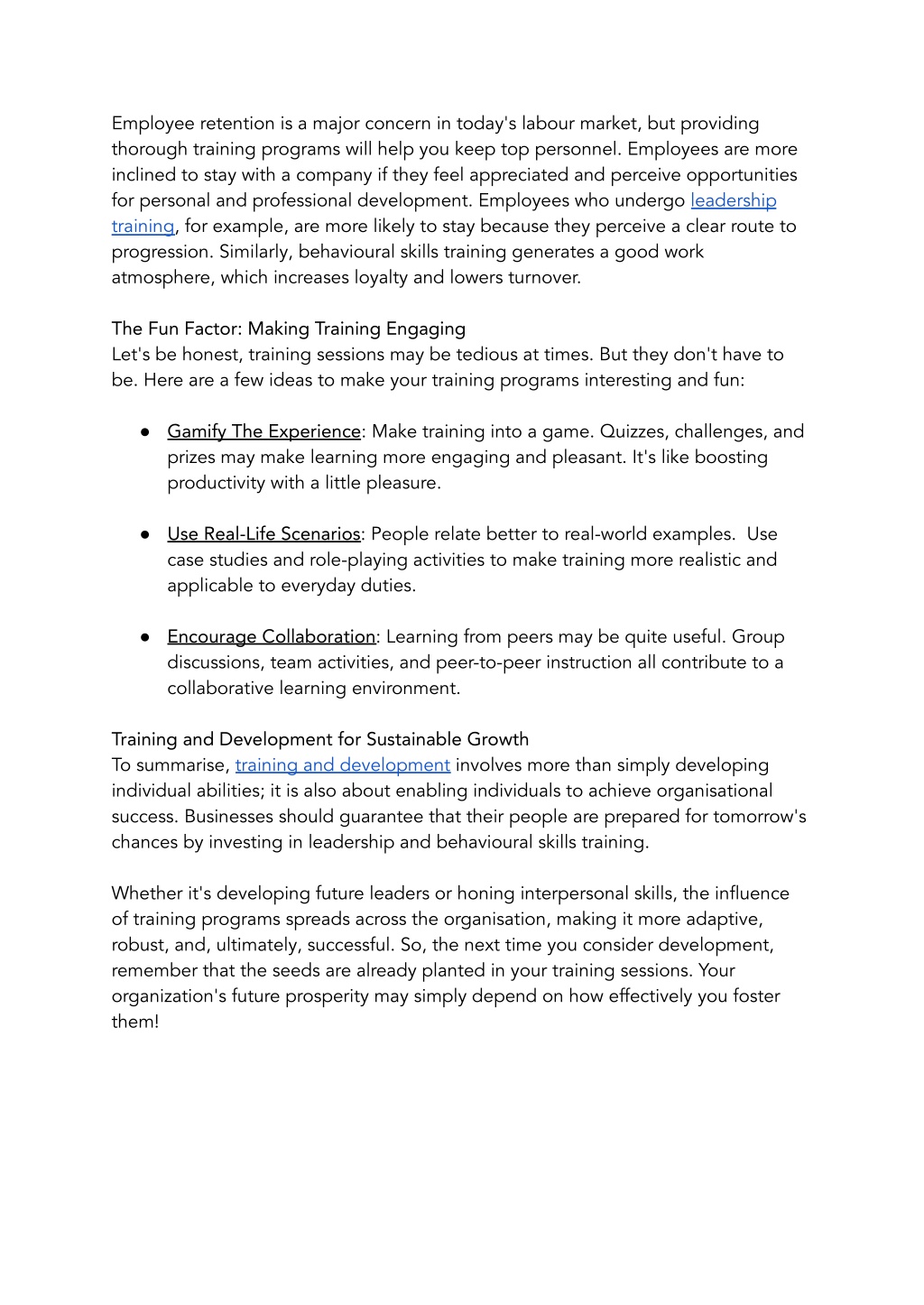 Employee retention is a major concern in today's labour market, but providing thorough training programs will help you keep top personnel. Employees are more inclined to stay with a company if they feel appreciated and perceive opportunities for personal and professional development. Employees who undergo leadership training, for example, are more likely to stay because they perceive a clear route to progression. Similarly, behavioural skills training generates a good work atmosphere, which increases loyalty and lowers turnover.

The Fun Factor: Making Training Engaging
Let's be honest, training sessions may be tedious at times. But they don't have to be. Here are a few ideas to make your training programs interesting and fun:

● Gamify The Experience: Make training into a game. Quizzes, challenges, and prizes may make learning more engaging and pleasant. It's like boosting productivity with a little pleasure.

● Use Real-Life Scenarios: People relate better to real-world examples. Use case studies and role-playing activities to make training more realistic and applicable to everyday duties.

● Encourage Collaboration: Learning from peers may be quite useful. Group discussions, team activities, and peer-to-peer instruction all contribute to a collaborative learning environment.

Training and Development for Sustainable Growth
To summarise, training and development involves more than simply developing individual abilities; it is also about enabling individuals to achieve organisational success. Businesses should guarantee that their people are prepared for tomorrow's chances by investing in leadership and behavioural skills training.

Whether it's developing future leaders or honing interpersonal skills, the influence of training programs spreads across the organisation, making it more adaptive, robust, and, ultimately, successful. So, the next time you consider development, remember that the seeds are already planted in your training sessions. Your organization's future prosperity may simply depend on how effectively you foster them!